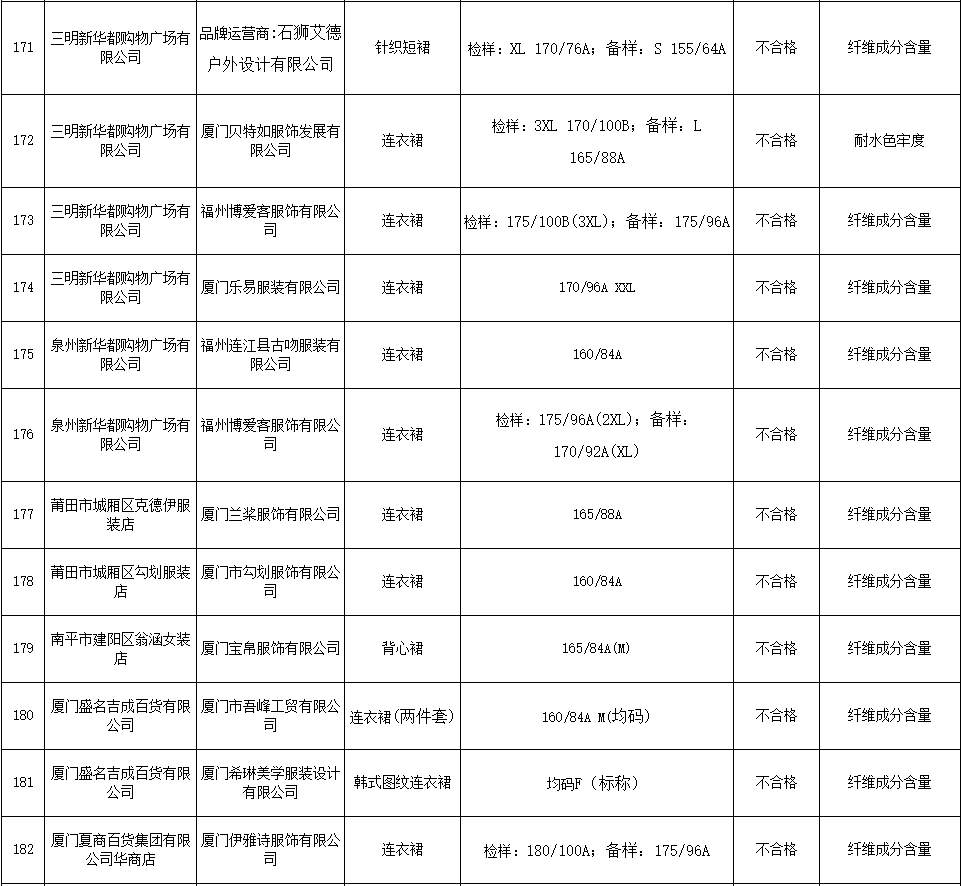 | 171 | 三明新华都购物广场有限公司 | 品牌运营商:石狮艾德户外设计有限公司 | 针织短裙 | 检样:XL 170/76A;备样:S 155/64A | 不合格 | 纤维成分含量 |
|---|---|---|---|---|---|---|
| 172 | 三明新华都购物广场有限公司 | 厦门贝特如服饰发展有限公司 | 连衣裙 | 检样:3XL 170/100B;备样:L 165/88A | 不合格 | 耐水色牢度 |
| 173 | 三明新华都购物广场有限公司 | 福州博爱客服饰有限公司 | 连衣裙 | 检样:175/100B(3XL);备样:175/96A | 不合格 | 纤维成分含量 |
| 174 | 三明新华都购物广场有限公司 | 厦门乐易服装有限公司 | 连衣裙 | 170/96A XXL | 不合格 | 纤维成分含量 |
| 175 | 泉州新华都购物广场有限公司 | 福州连江县古吻服装有限公司 | 连衣裙 | 160/84A | 不合格 | 纤维成分含量 |
| 176 | 泉州新华都购物广场有限公司 | 福州博爱客服饰有限公司 | 连衣裙 | 检样:175/96A(2XL);备样:170/92A(XL) | 不合格 | 纤维成分含量 |
| 177 | 莆田市城厢区克德伊服装店 | 厦门兰桨服饰有限公司 | 连衣裙 | 165/88A | 不合格 | 纤维成分含量 |
| 178 | 莆田市城厢区勾划服装店 | 厦门市勾划服饰有限公司 | 连衣裙 | 160/84A | 不合格 | 纤维成分含量 |
| 179 | 南平市建阳区翁涵女装店 | 厦门宝帛服饰有限公司 | 背心裙 | 165/84A(M) | 不合格 | 纤维成分含量 |
| 180 | 厦门盛名吉成百货有限公司 | 厦门市吾峰工贸有限公司 | 连衣裙(两件套) | 160/84A M(均码) | 不合格 | 纤维成分含量 |
| 181 | 厦门盛名吉成百货有限公司 | 厦门希琳美学服装设计有限公司 | 韩式图纹连衣裙 | 均码F(标称) | 不合格 | 纤维成分含量 |
| 182 | 厦门夏商百货集团有限公司华商店 | 厦门伊雅诗服饰有限公司 | 连衣裙 | 检样:180/100A;备样:175/96A | 不合格 | 纤维成分含量 |